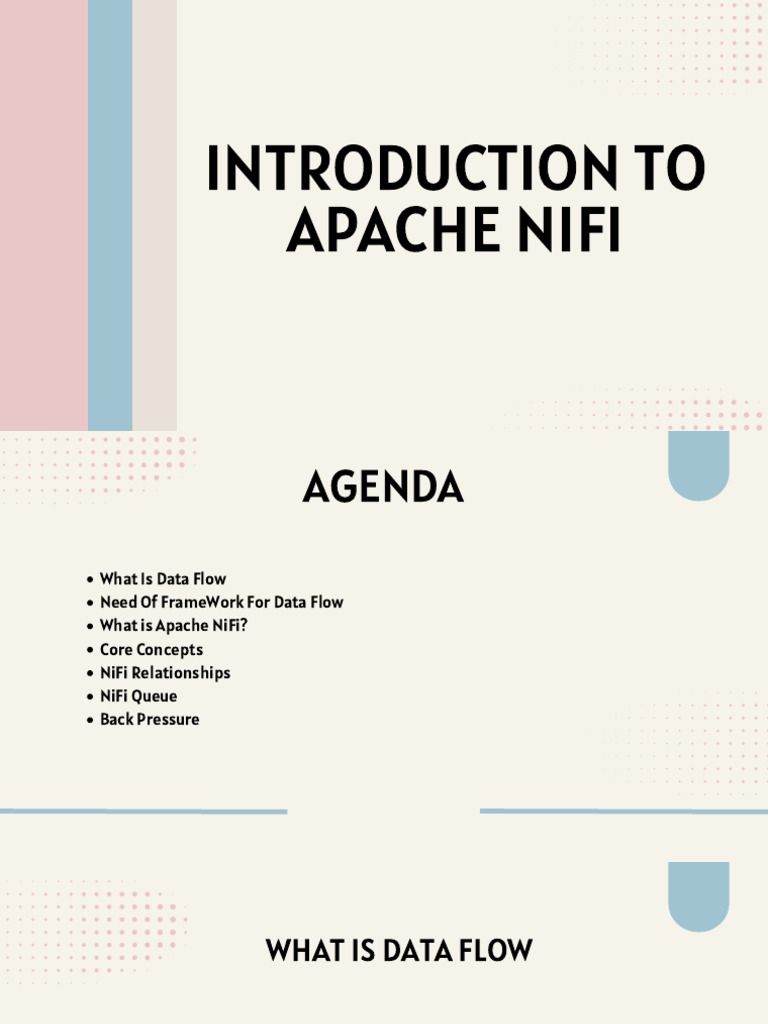 INTRODUCTION TO APACHE NIFI

AGENDA

• What Is Data Flow
• Need Of FrameWork For Data Flow
• What is Apache NiFi?
• Core Concepts
• NiFi Relationships
• NiFi Queue
• Back Pressure

WHAT IS DATA FLOW